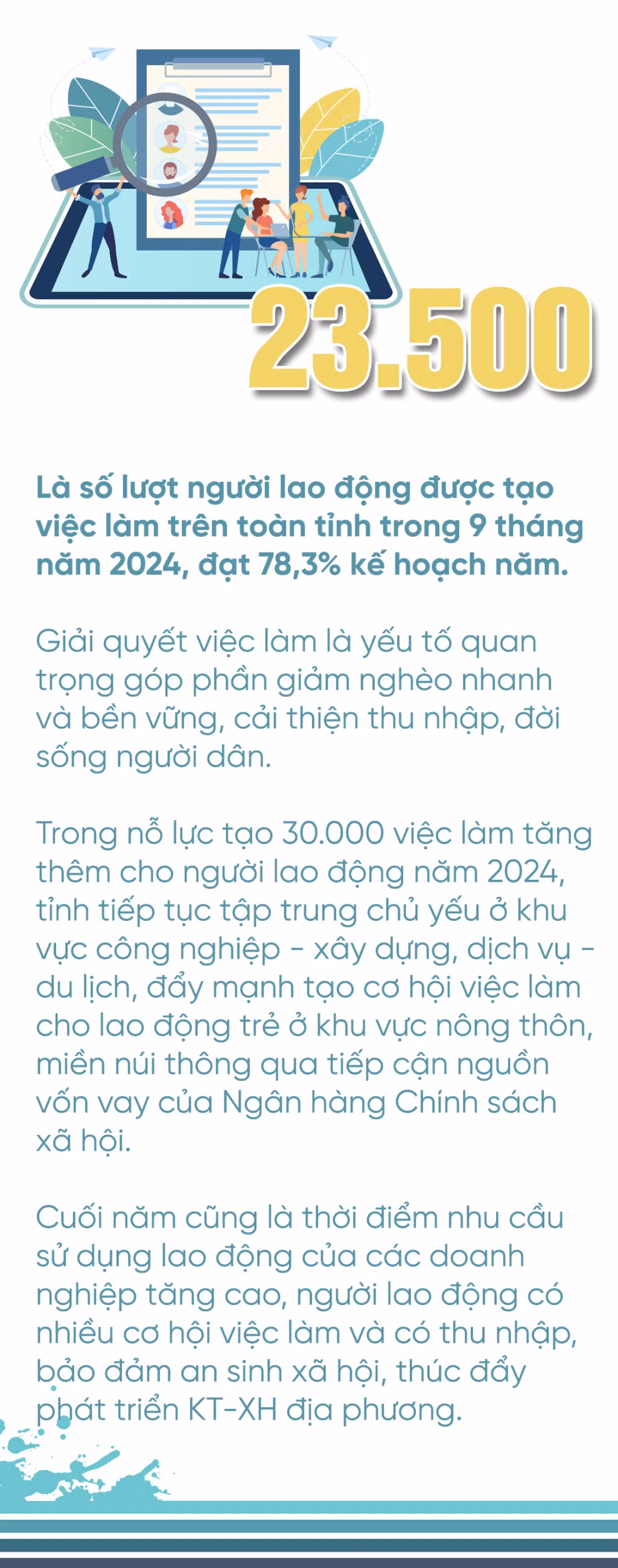 23.500

Là số lượt người lao động được tạo việc làm trên toàn tỉnh trong 9 tháng năm 2024, đạt 78,3% kế hoạch năm.

Giải quyết việc làm là yếu tố quan trọng góp phần giảm nghèo nhanh và bền vững, cải thiện thu nhập, đời sống người dân.

Trong nỗ lực tạo 30.000 việc làm tăng thêm cho người lao động năm 2024, tỉnh tiếp tục tập trung chủ yếu ở khu vực công nghiệp - xây dựng, dịch vụ - du lịch, đẩy mạnh tạo cơ hội việc làm cho lao động trẻ ở khu vực nông thôn, miền núi thông qua tiếp cận nguồn vốn vay của Ngân hàng Chính sách xã hội.

Cuối năm cũng là thời điểm nhu cầu sử dụng lao động của các doanh nghiệp tăng cao, người lao động có nhiều cơ hội việc làm và có thu nhập, bảo đảm an sinh xã hội, thúc đẩy phát triển KT-XH địa phương.